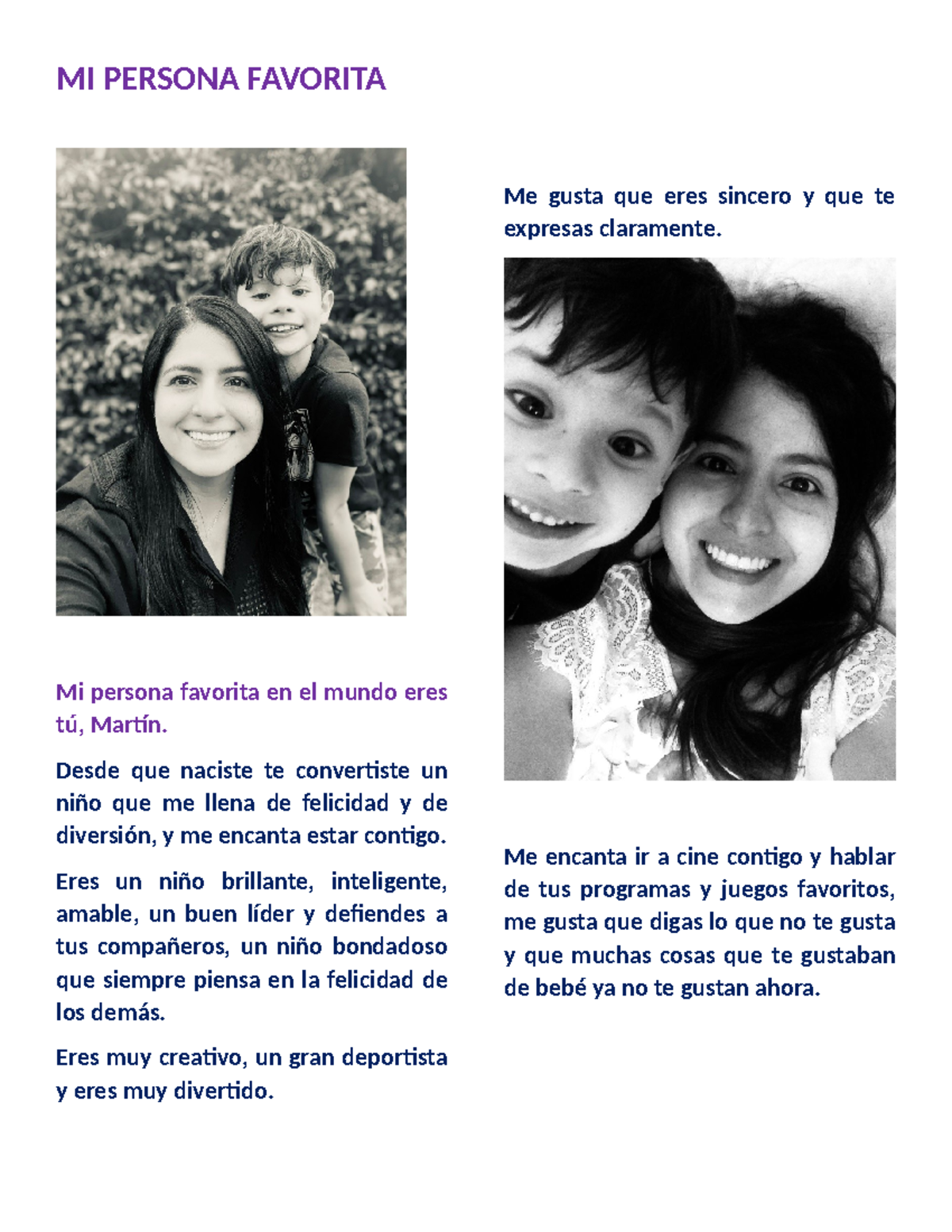 MI PERSONA FAVORITA

Mi persona favorita en el mundo eres tú, Martín.

Desde que naciste te convertiste un niño que me llena de felicidad y de diversión, y me encanta estar contigo.

Eres un niño brillante, inteligente, amable, un buen líder y defiendes a tus compañeros, un niño bondadoso que siempre piensa en la felicidad de los demás.

Eres muy creativo, un gran deportista y eres muy divertido.

Me gusta que eres sincero y que te expresas claramente.

Me encanta ir a cine contigo y hablar de tus programas y juegos favoritos, me gusta que digas lo que no te gusta y que muchas cosas que te gustaban de bebé ya no te gustan ahora.